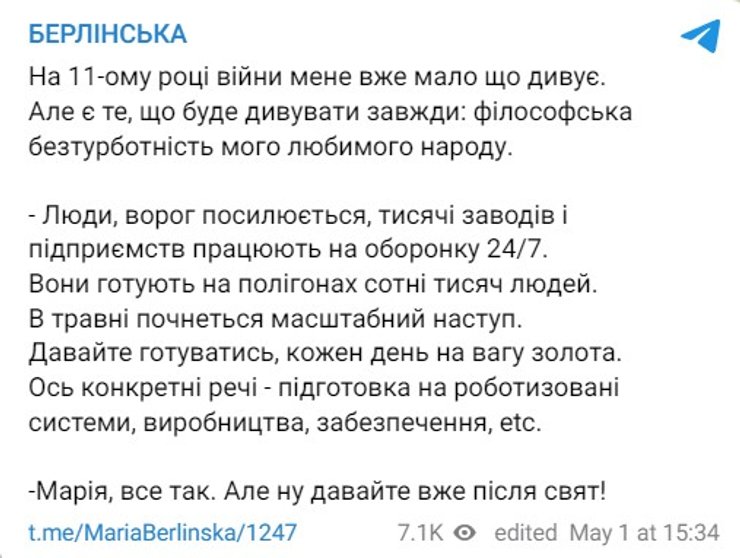 БЕРЛІНСЬКА

На 11-ому році війни мене вже мало що дивує.
Але є те, що буде дивувати завжди: філософська безтурботність мого любимого народу.

- Люди, ворог посилюється, тисячі заводів і підприємств працюють на оборонку 24/7.
Вони готують на полігонах сотні тисяч людей.
В травні почнеться масштабний наступ.
Давайте готуватись, кожен день на вагу золота.
Ось конкретні речі - підготовка на роботизовані системи, виробництва, забезпечення, etc.

-Марія, все так. Але ну давайте вже після свят!

t.me/MariaBerlinska/1247 7.1K edited May 1 at 15:34